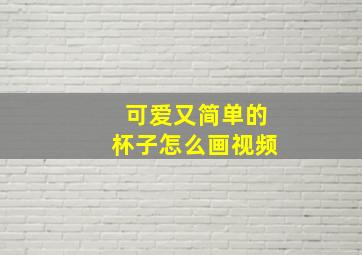 可爱又简单的
杯子怎么画视频